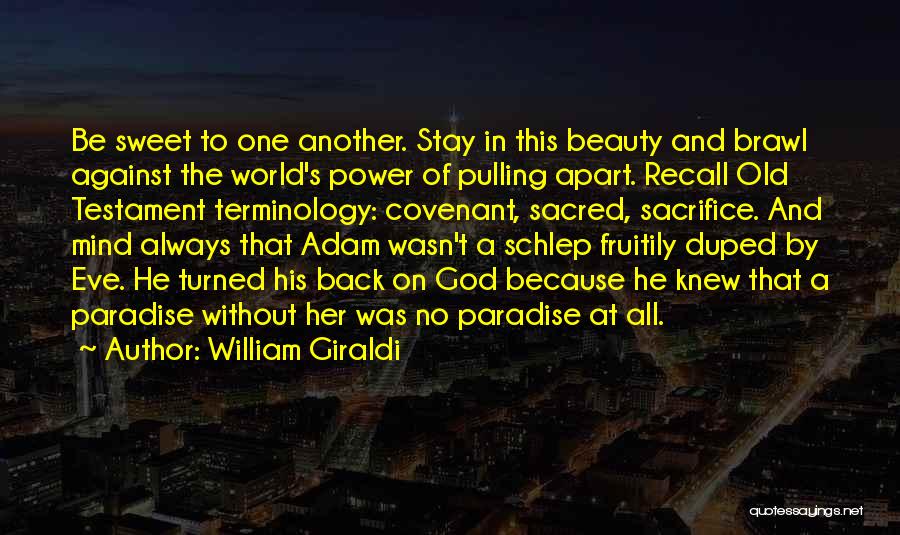 Be sweet to one another. Stay in this beauty and brawl against the world's power of pulling apart. Recall Old Testament terminology: covenant, sacred, sacrifice. And mind always that Adam wasn't a schlep fruitily duped by Eve. He turned his back on God because he knew that a paradise without her was no paradise at all.

~ Author: William Giraldi

quotessayings.net